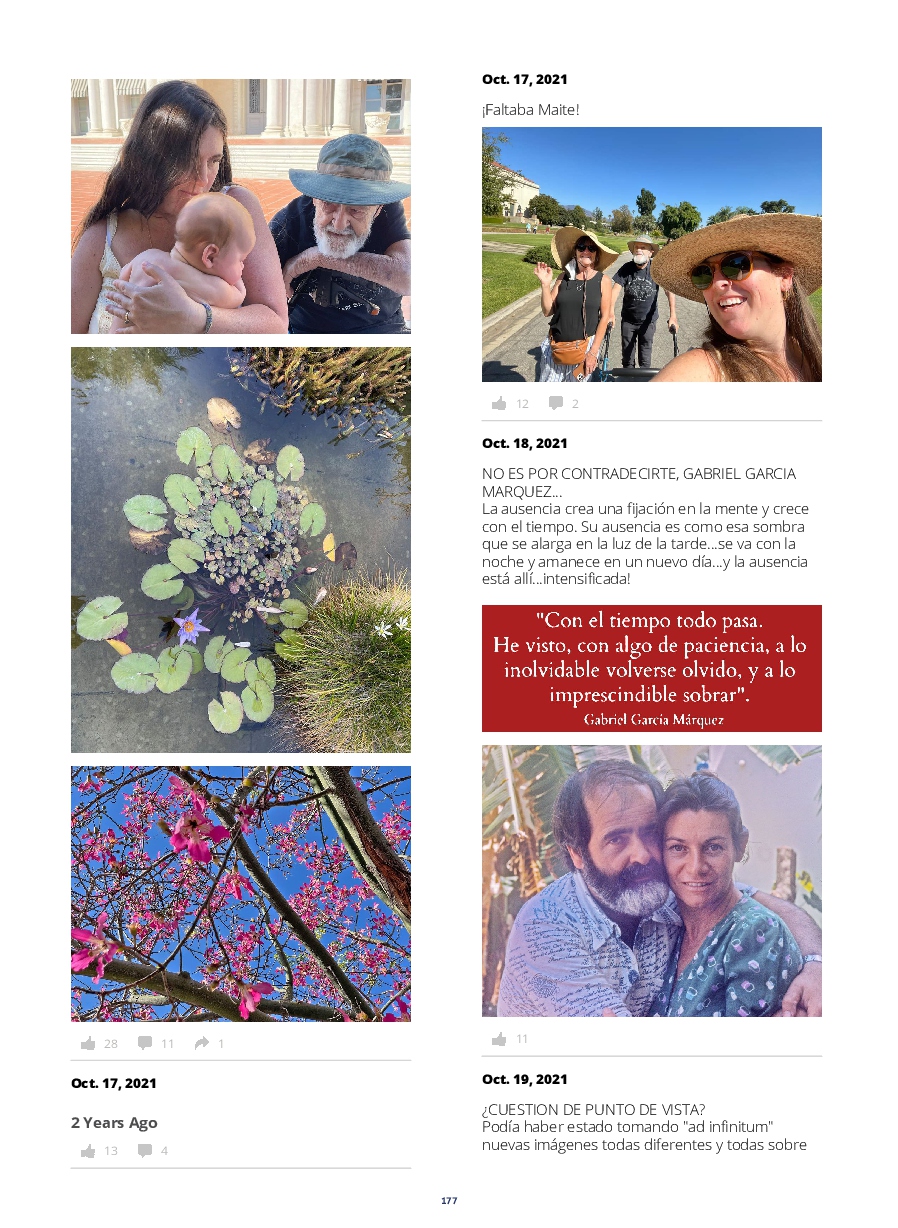 28 11 1

Oct. 17, 2021

2 Years Ago

13 4

Oct. 17, 2021

¡Faltaba Maite!

12 2

Oct. 18, 2021

NO ES POR CONTRADECIRTE, GABRIEL GARCIA MARQUEZ...
La ausencia crea una fijación en la mente y crece con el tiempo. Su ausencia es como esa sombra que se alarga en la luz de la tarde...se va con la noche y amanece en un nuevo día...y la ausencia está allí...intensificada!

"Con el tiempo todo pasa. He visto, con algo de paciencia, a lo inolvidable volverse olvido, y a lo imprescindible sobrar".
Gabriel García Márquez

11

Oct. 19, 2021

¿CUESTION DE PUNTO DE VISTA?
Podía haber estado tomando "ad infinitum" nuevas imágenes todas diferentes y todas sobre

177